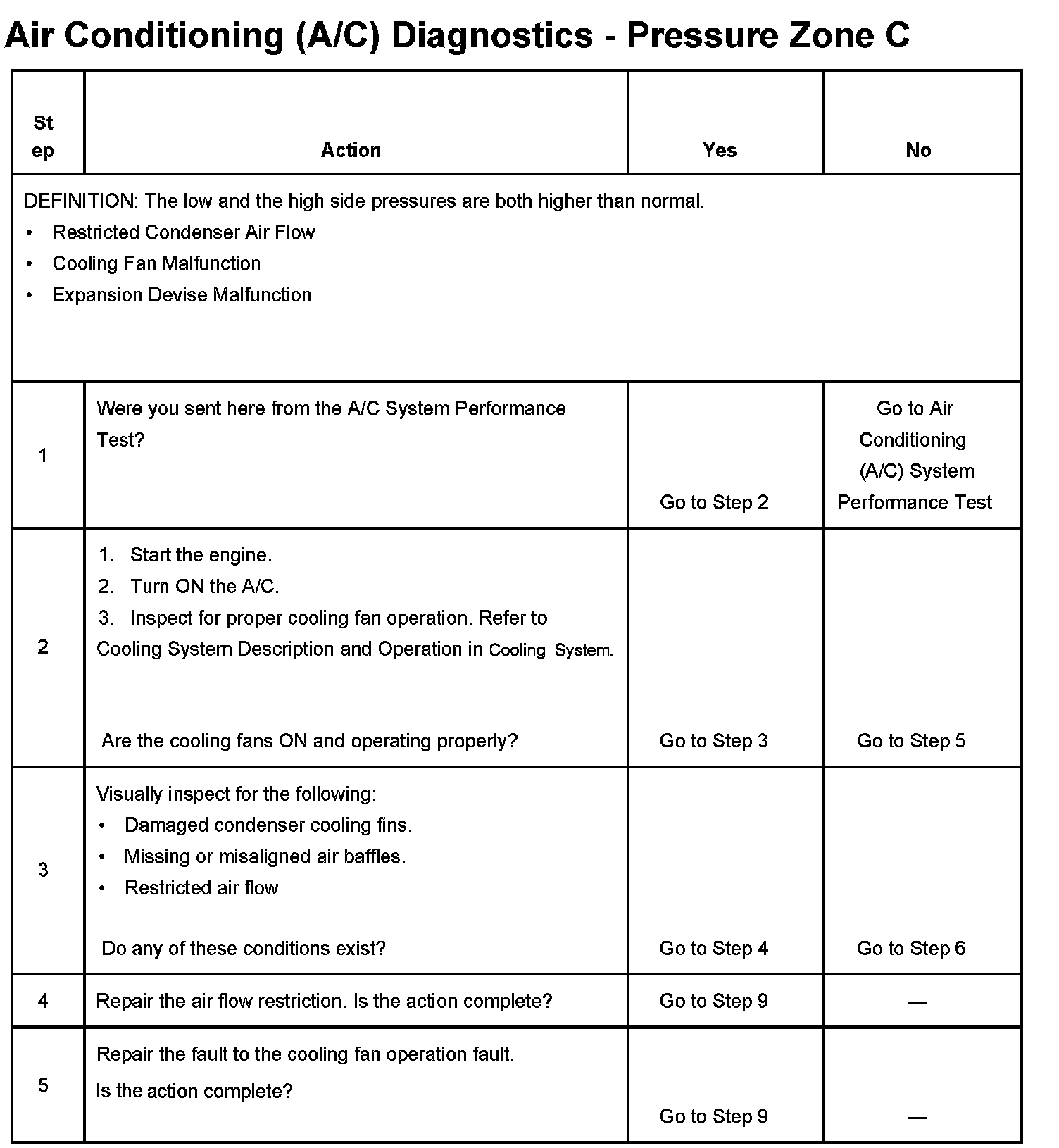 Air Conditioning (A/C) Diagnostics - Pressure Zone C

| Step | Action | Yes | No |
|---|---|---|---|
| DEFINITION: The low and the high side pressures are both higher than normal. • Restricted Condenser Air Flow • Cooling Fan Malfunction • Expansion Devise Malfunction | | | |
| 1 | Were you sent here from the A/C System Performance Test? | Go to Step 2 | Go to Air Conditioning (A/C) System Performance Test |
| 2 | 1. Start the engine. 2. Turn ON the A/C. 3. Inspect for proper cooling fan operation. Refer to Cooling System Description and Operation in Cooling System. Are the cooling fans ON and operating properly? | Go to Step 3 | Go to Step 5 |
| 3 | Visually inspect for the following: • Damaged condenser cooling fins. • Missing or misaligned air baffles. • Restricted air flow Do any of these conditions exist? | Go to Step 4 | Go to Step 6 |
| 4 | Repair the air flow restriction. Is the action complete? | Go to Step 9 | — |
| 5 | Repair the fault to the cooling fan operation fault. Is the action complete? | Go to Step 9 | — |